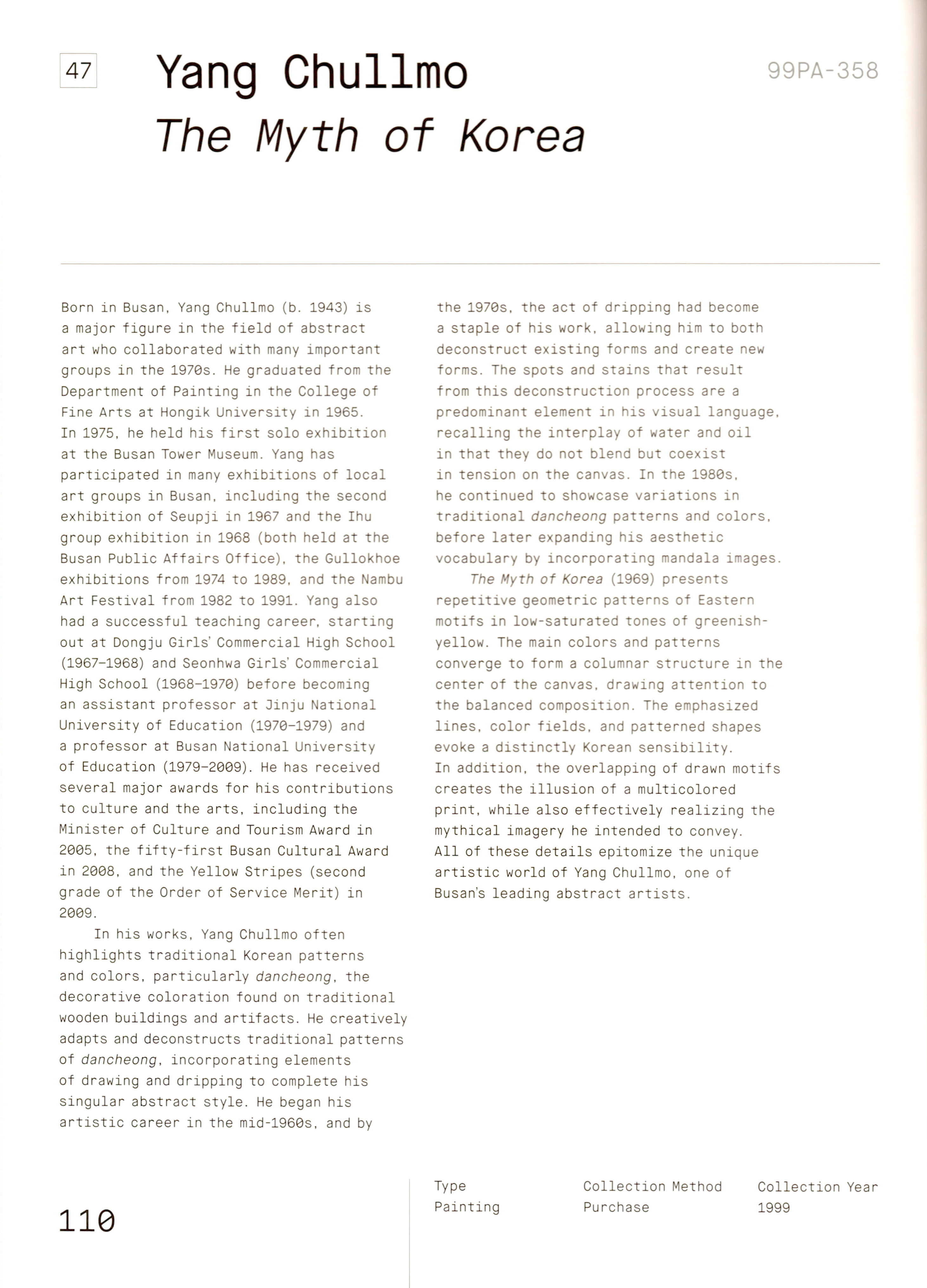 47

Yang Chullmo
The Myth of Korea

99PA-358

Born in Busan, Yang Chullmo (b. 1943) is a major figure in the field of abstract art who collaborated with many important groups in the 1970s. He graduated from the Department of Painting in the College of Fine Arts at Hongik University in 1965. In 1975, he held his first solo exhibition at the Busan Tower Museum. Yang has participated in many exhibitions of local art groups in Busan, including the second exhibition of Seupji in 1967 and the Ihu group exhibition in 1968 (both held at the Busan Public Affairs Office), the Gullokhoe exhibitions from 1974 to 1989, and the Nambu Art Festival from 1982 to 1991. Yang also had a successful teaching career, starting out at Dongju Girls' Commercial High School (1967–1968) and Seonhwa Girls' Commercial High School (1968–1970) before becoming an assistant professor at Jinju National University of Education (1970–1979) and a professor at Busan National University of Education (1979–2009). He has received several major awards for his contributions to culture and the arts, including the Minister of Culture and Tourism Award in 2005, the fifty-first Busan Cultural Award in 2008, and the Yellow Stripes (second grade of the Order of Service Merit) in 2009.

In his works, Yang Chullmo often highlights traditional Korean patterns and colors, particularly dancheong, the decorative coloration found on traditional wooden buildings and artifacts. He creatively adapts and deconstructs traditional patterns of dancheong, incorporating elements of drawing and dripping to complete his singular abstract style. He began his artistic career in the mid-1960s, and by the 1970s, the act of dripping had become a staple of his work, allowing him to both deconstruct existing forms and create new forms. The spots and stains that result from this deconstruction process are a predominant element in his visual language, recalling the interplay of water and oil in that they do not blend but coexist in tension on the canvas. In the 1980s, he continued to showcase variations in traditional dancheong patterns and colors, before later expanding his aesthetic vocabulary by incorporating mandala images.

The Myth of Korea (1969) presents repetitive geometric patterns of Eastern motifs in low-saturated tones of greenish-yellow. The main colors and patterns converge to form a columnar structure in the center of the canvas, drawing attention to the balanced composition. The emphasized lines, color fields, and patterned shapes evoke a distinctly Korean sensibility. In addition, the overlapping of drawn motifs creates the illusion of a multicolored print, while also effectively realizing the mythical imagery he intended to convey. All of these details epitomize the unique artistic world of Yang Chullmo, one of Busan's leading abstract artists.

110

| Type | Collection Method | Collection Year |
|---|---|---|
| Painting | Purchase | 1999 |